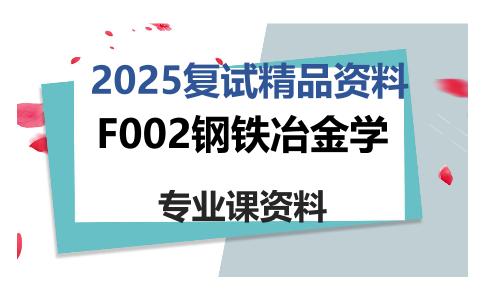 2025复试精品资料

F002钢铁冶金学

专业课资料